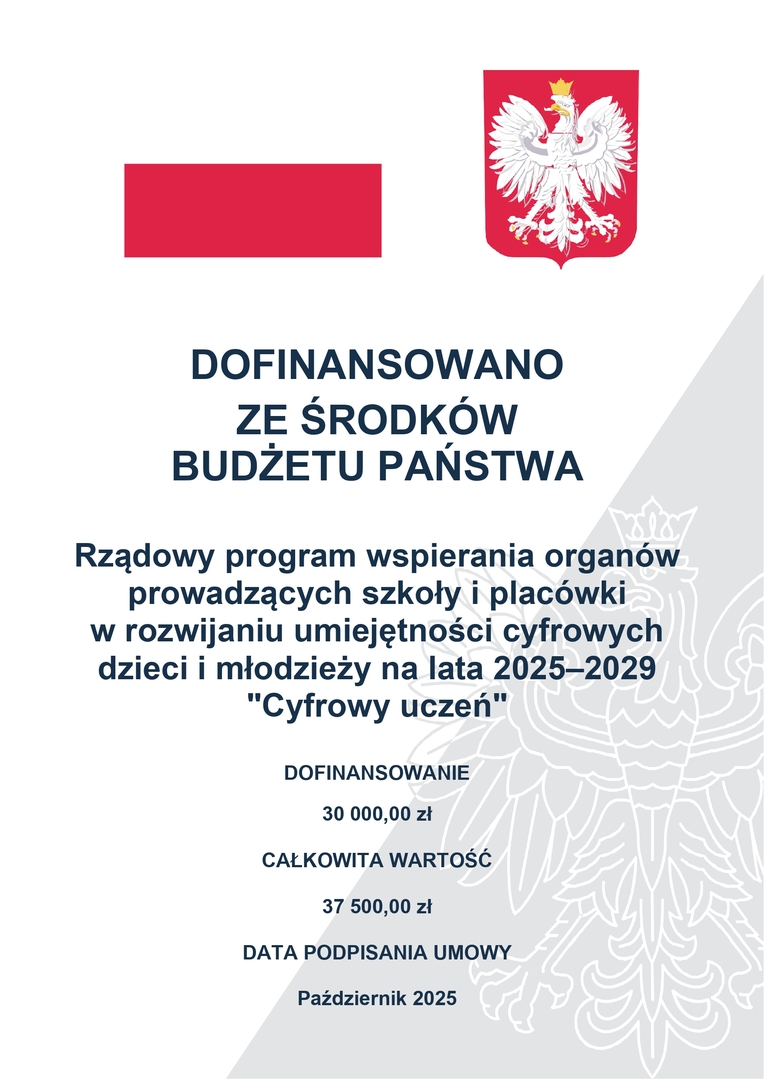 DOFINANSOWANO
ZE ŚRODKÓW
BUDŻETU PAŃSTWA

Rządowy program wspierania organów prowadzących szkoły i placówki w rozwijaniu umiejętności cyfrowych dzieci i młodzieży na lata 2025–2029 "Cyfrowy uczeń"

DOFINANSOWANIE

30 000,00 zł

CAŁKOWITA WARTOŚĆ

37 500,00 zł

DATA PODPISANIA UMOWY

Październik 2025